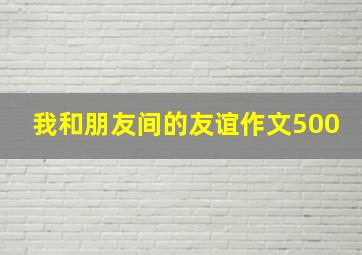 我和朋友间的友谊作文500